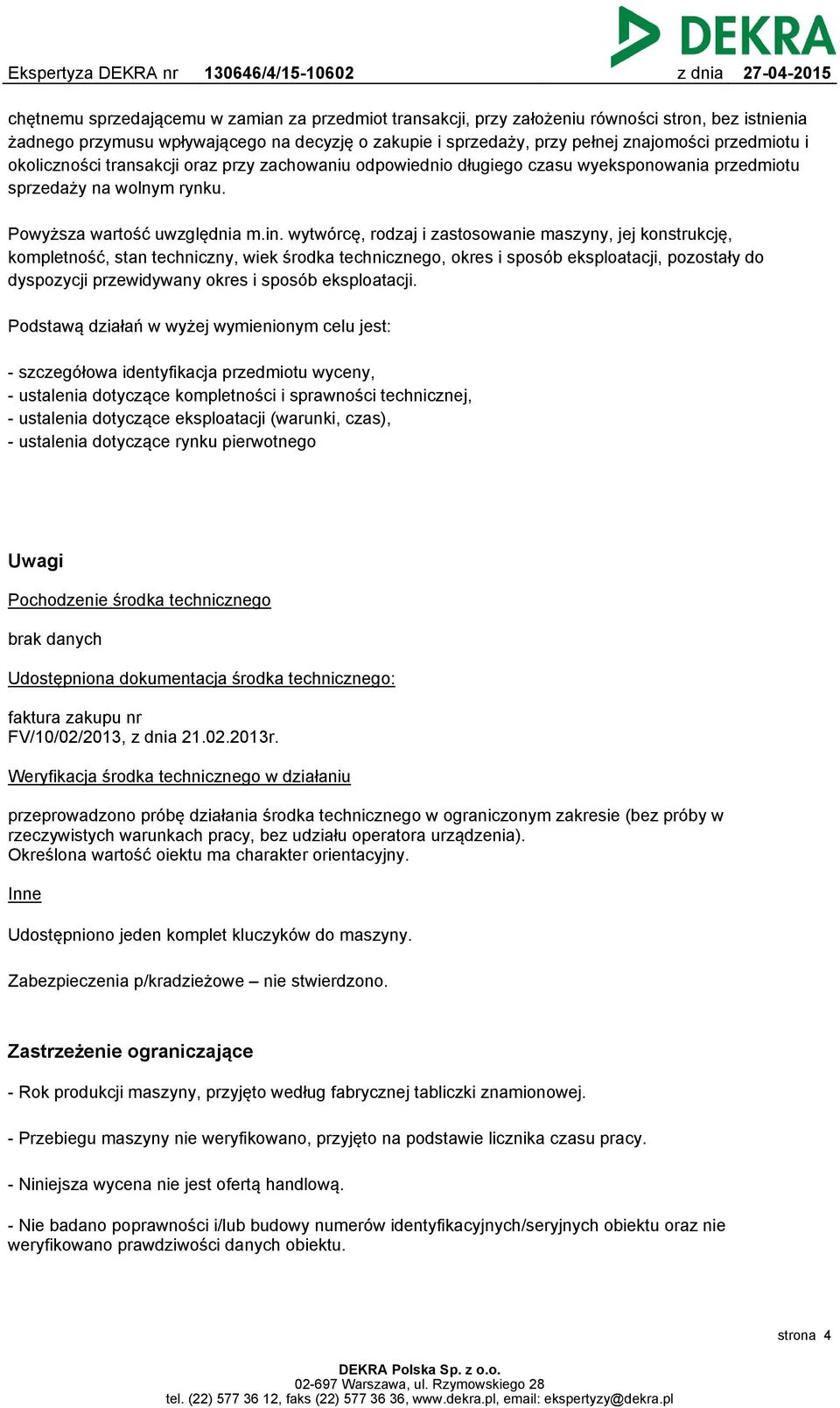 DEKRA

Ekspertyza DEKRA nr 130646/4/15-10602 z dnia 27-04-2015

chętnemu sprzedającemu w zamian za przedmiot transakcji, przy założeniu równości stron, bez istnienia żadnego przymusu wpływającego na decyzję o zakupie i sprzedaży, przy pełnej znajomości przedmiotu i okoliczności transakcji oraz przy zachowaniu odpowiednio długiego czasu wyeksponowania przedmiotu sprzedaży na wolnym rynku.

Powyższa wartość uwzględnia m.in. wytwórcę, rodzaj i zastosowanie maszyny, jej konstrukcję, kompletność, stan techniczny, wiek środka technicznego, okres i sposób eksploatacji, pozostały do dyspozycji przewidywany okres i sposób eksploatacji.

Podstawą działań w wyżej wymienionym celu jest:

- szczegółowa identyfikacja przedmiotu wyceny,
- ustalenia dotyczące kompletności i sprawności technicznej,
- ustalenia dotyczące eksploatacji (warunki, czas),
- ustalenia dotyczące rynku pierwotnego

Uwagi

Pochodzenie środka technicznego

brak danych

Udostępniona dokumentacja środka technicznego:

faktura zakupu nr
FV/10/02/2013, z dnia 21.02.2013r.

Weryfikacja środka technicznego w działaniu

przeprowadzono próbę działania środka technicznego w ograniczonym zakresie (bez próby w rzeczywistych warunkach pracy, bez udziału operatora urządzenia).
Określona wartość oiektu ma charakter orientacyjny.

Inne

Udostępniono jeden komplet kluczyków do maszyny.

Zabezpieczenia p/kradzieżowe – nie stwierdzono.

Zastrzeżenie ograniczające

- Rok produkcji maszyny, przyjęto według fabrycznej tabliczki znamionowej.

- Przebiegu maszyny nie weryfikowano, przyjęto na podstawie licznika czasu pracy.

- Niniejsza wycena nie jest ofertą handlową.

- Nie badano poprawności i/lub budowy numerów identyfikacyjnych/seryjnych obiektu oraz nie weryfikowano prawdziwości danych obiektu.

strona 4

DEKRA Polska Sp. z o.o.
02-697 Warszawa, ul. Rzymowskiego 28
tel. (22) 577 36 12, faks (22) 577 36 36, www.dekra.pl, email: ekspertyzy@dekra.pl